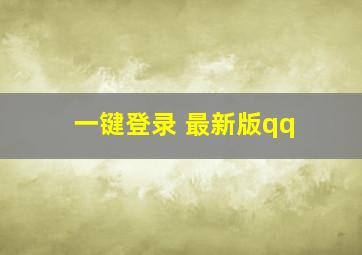 一键登录 最新版qq